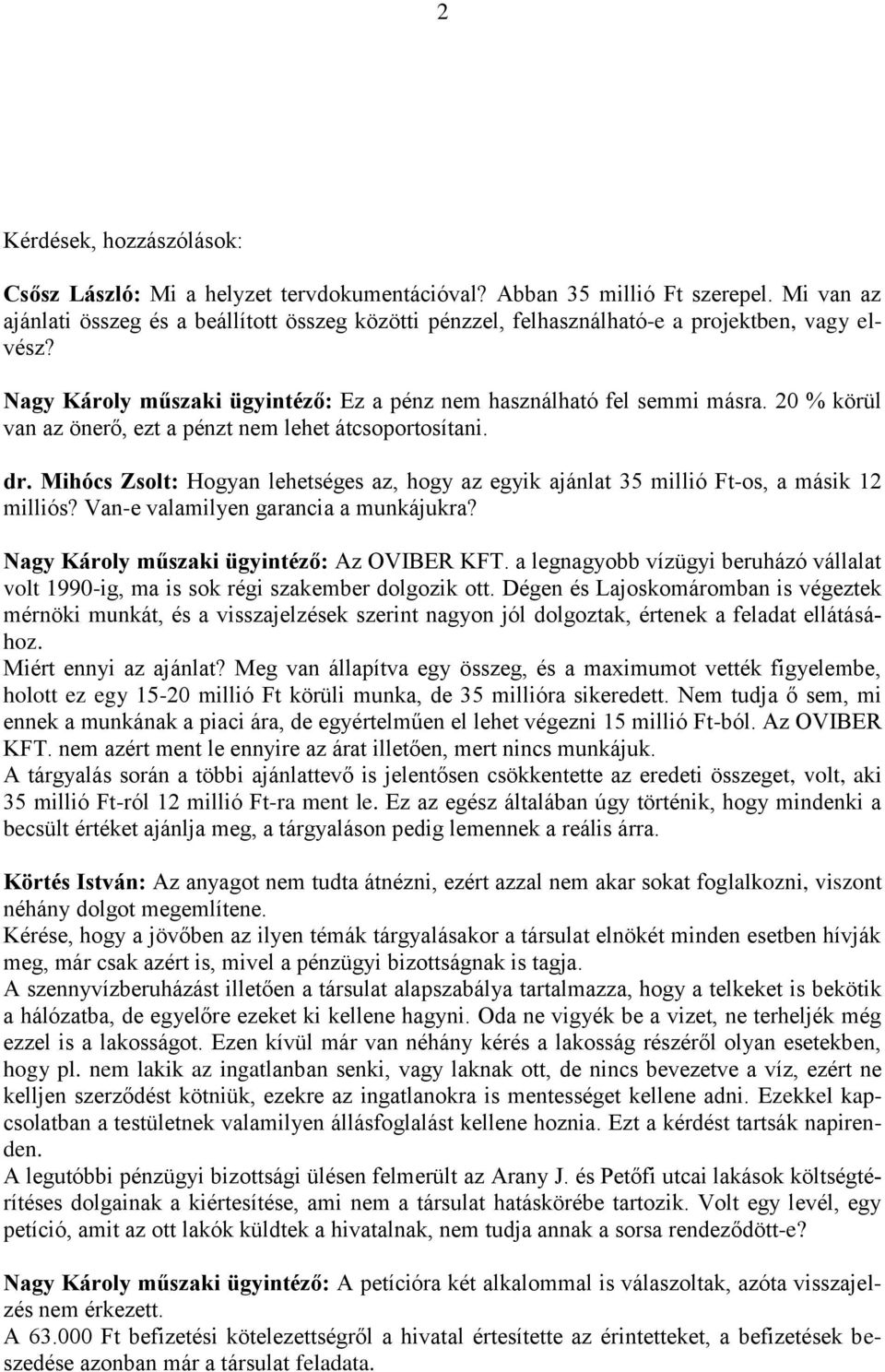 2

Kérdések, hozzászólások:

Csősz László: Mi a helyzet tervdokumentációval? Abban 35 millió Ft szerepel. Mi van az ajánlati összeg és a beállított összeg közötti pénzzel, felhasználható-e a projektben, vagy elvész?

Nagy Károly műszaki ügyintéző: Ez a pénz nem használható fel semmi másra. 20 % körül van az önerő, ezt a pénzt nem lehet átcsoportosítani.

dr. Mihócs Zsolt: Hogyan lehetséges az, hogy az egyik ajánlat 35 millió Ft-os, a másik 12 milliós? Van-e valamilyen garancia a munkájukra?

Nagy Károly műszaki ügyintéző: Az OVIBER KFT. a legnagyobb vízügyi beruházó vállalat volt 1990-ig, ma is sok régi szakember dolgozik ott. Dégen és Lajoskomáromban is végeztek mérnöki munkát, és a visszajelzések szerint nagyon jól dolgoztak, értenek a feladat ellátásához.
Miért ennyi az ajánlat? Meg van állapítva egy összeg, és a maximumot vették figyelembe, holott ez egy 15-20 millió Ft körüli munka, de 35 millióra sikeredett. Nem tudja ő sem, mi ennek a munkának a piaci ára, de egyértelműen el lehet végezni 15 millió Ft-ból. Az OVIBER KFT. nem azért ment le ennyire az árat illetően, mert nincs munkájuk.
A tárgyalás során a többi ajánlattevő is jelentősen csökkentette az eredeti összeget, volt, aki 35 millió Ft-ról 12 millió Ft-ra ment le. Ez az egész általában úgy történik, hogy mindenki a becsült értéket ajánlja meg, a tárgyaláson pedig lemennek a reális árra.

Körtés István: Az anyagot nem tudta átnézni, ezért azzal nem akar sokat foglalkozni, viszont néhány dolgot megemlítene.
Kérése, hogy a jövőben az ilyen témák tárgyalásakor a társulat elnökét minden esetben hívják meg, már csak azért is, mivel a pénzügyi bizottságnak is tagja.
A szennyvízberuházást illetően a társulat alapszabálya tartalmazza, hogy a telkeket is bekötik a hálózatba, de egyelőre ezeket ki kellene hagyni. Oda ne vigyék be a vizet, ne terheljék még ezzel is a lakosságot. Ezen kívül már van néhány kérés a lakosság részéről olyan esetekben, hogy pl. nem lakik az ingatlanban senki, vagy laknak ott, de nincs bevezetve a víz, ezért ne kelljen szerződést kötniük, ezekre az ingatlanokra is mentességet kellene adni. Ezekkel kapcsolatban a testületnek valamilyen állásfoglalást kellene hoznia. Ezt a kérdést tartsák napirenden.
A legutóbbi pénzügyi bizottsági ülésen felmerült az Arany J. és Petőfi utcai lakások költségtérítéses dolgainak a kiértesítése, ami nem a társulat hatáskörébe tartozik. Volt egy levél, egy petíció, amit az ott lakók küldtek a hivatalnak, nem tudja annak a sorsa rendeződött-e?

Nagy Károly műszaki ügyintéző: A petícióra két alkalommal is válaszoltak, azóta visszajelzés nem érkezett.
A 63.000 Ft befizetési kötelezettségről a hivatal értesítette az érintetteket, a befizetések beszedése azonban már a társulat feladata.